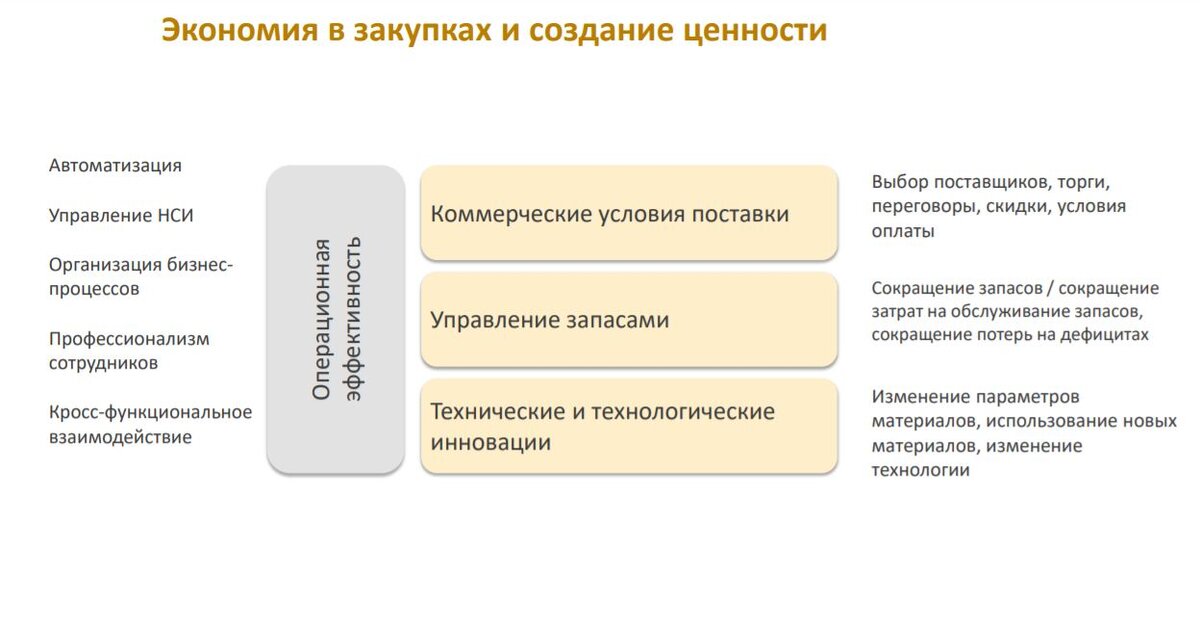 Экономия в закупках и создание ценности

Автоматизация

Управление НСИ

Организация бизнес-процессов

Профессионализм сотрудников

Кросс-функциональное взаимодействие

Операционная эффективность

Коммерческие условия поставки

Управление запасами

Технические и технологические инновации

Выбор поставщиков, торги, переговоры, скидки, условия оплаты

Сокращение запасов / сокращение затрат на обслуживание запасов, сокращение потерь на дефицитах

Изменение параметров материалов, использование новых материалов, изменение технологии